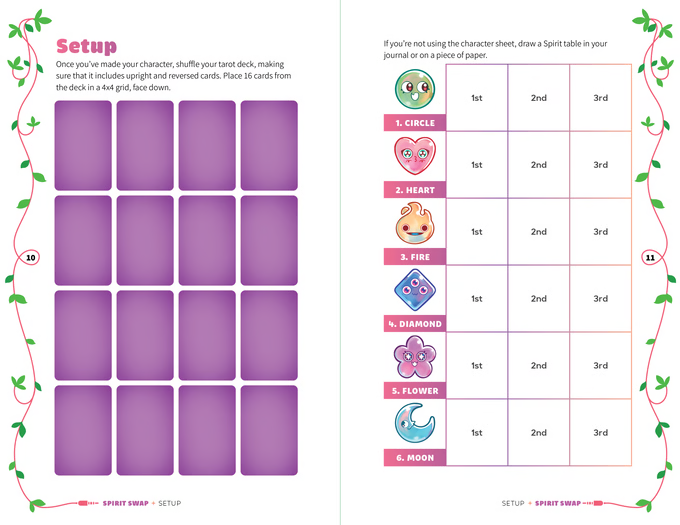 Setup

Once you've made your character, shuffle your tarot deck, making sure that it includes upright and reversed cards. Place 16 cards from the deck in a 4x4 grid, face down.

10

SPIRIT SWAP + SETUP

If you're not using the character sheet, draw a Spirit table in your journal or on a piece of paper.

| | | | |
|---|---|---|---|
| 1. CIRCLE | 1st | 2nd | 3rd |
| 2. HEART | 1st | 2nd | 3rd |
| 3. FIRE | 1st | 2nd | 3rd |
| 4. DIAMOND | 1st | 2nd | 3rd |
| 5. FLOWER | 1st | 2nd | 3rd |
| 6. MOON | 1st | 2nd | 3rd |

11

SETUP + SPIRIT SWAP